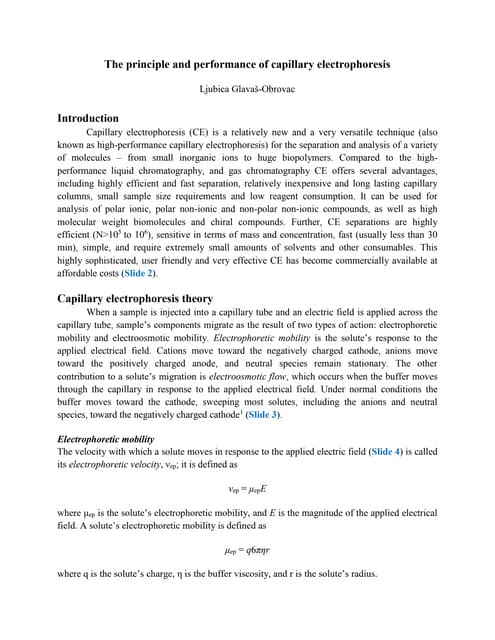 The principle and performance of capillary electrophoresis

Ljubica Glavaš-Obrovac

Introduction

Capillary electrophoresis (CE) is a relatively new and a very versatile technique (also known as high-performance capillary electrophoresis) for the separation and analysis of a variety of molecules – from small inorganic ions to huge biopolymers. Compared to the high-performance liquid chromatography, and gas chromatography CE offers several advantages, including highly efficient and fast separation, relatively inexpensive and long lasting capillary columns, small sample size requirements and low reagent consumption. It can be used for analysis of polar ionic, polar non-ionic and non-polar non-ionic compounds, as well as high molecular weight biomolecules and chiral compounds. Further, CE separations are highly efficient (N>$10^5$ to $10^6$), sensitive in terms of mass and concentration, fast (usually less than 30 min), simple, and require extremely small amounts of solvents and other consumables. This highly sophisticated, user friendly and very effective CE has become commercially available at affordable costs (Slide 2).

Capillary electrophoresis theory

When a sample is injected into a capillary tube and an electric field is applied across the capillary tube, sample's components migrate as the result of two types of action: electrophoretic mobility and electroosmotic mobility. Electrophoretic mobility is the solute's response to the applied electrical field. Cations move toward the negatively charged cathode, anions move toward the positively charged anode, and neutral species remain stationary. The other contribution to a solute's migration is electroosmotic flow, which occurs when the buffer moves through the capillary in response to the applied electrical field. Under normal conditions the buffer moves toward the cathode, sweeping most solutes, including the anions and neutral species, toward the negatively charged cathode$^1$ (Slide 3).

Electrophoretic mobility

The velocity with which a solute moves in response to the applied electric field (Slide 4) is called its electrophoretic velocity, $v_{ep}$; it is defined as

$v_{ep} = \mu_{ep}E$

where $\mu_{ep}$ is the solute's electrophoretic mobility, and $E$ is the magnitude of the applied electrical field. A solute's electrophoretic mobility is defined as

$\mu_{ep} = q6\pi\eta r$

where q is the solute's charge, η is the buffer viscosity, and r is the solute's radius.